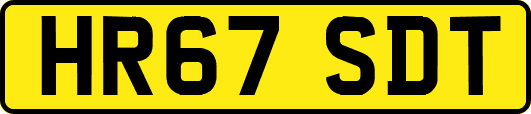 HR67 SDT